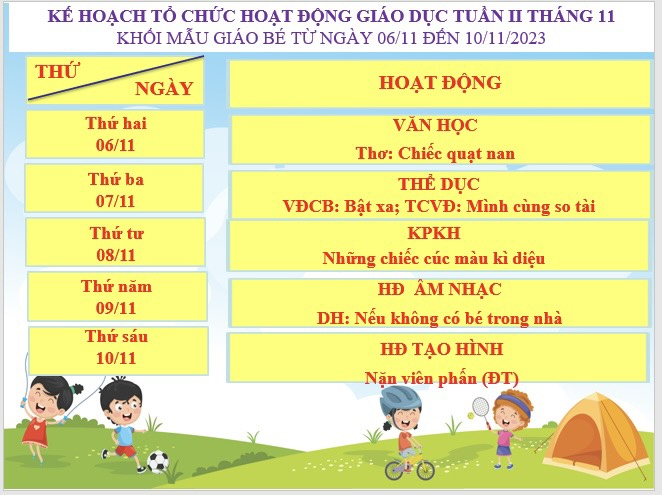 KẾ HOẠCH TỔ CHỨC HOẠT ĐỘNG GIÁO DỤC TUẦN II THÁNG 11
KHỐI MẪU GIÁO BÉ TỪ NGÀY 06/11 ĐẾN 10/11/2023

| THỨ NGÀY | HOẠT ĐỘNG |
|---|---|
| Thứ hai 06/11 | VĂN HỌC Thơ: Chiếc quạt nan |
| Thứ ba 07/11 | THỂ DỤC VĐCB: Bật xa; TCVĐ: Mình cùng so tài |
| Thứ tư 08/11 | KPKH Những chiếc cúc màu kì diệu |
| Thứ năm 09/11 | HĐ ÂM NHẠC DH: Nếu không có bé trong nhà |
| Thứ sáu 10/11 | HĐ TẠO HÌNH Nặn viên phấn (ĐT) |